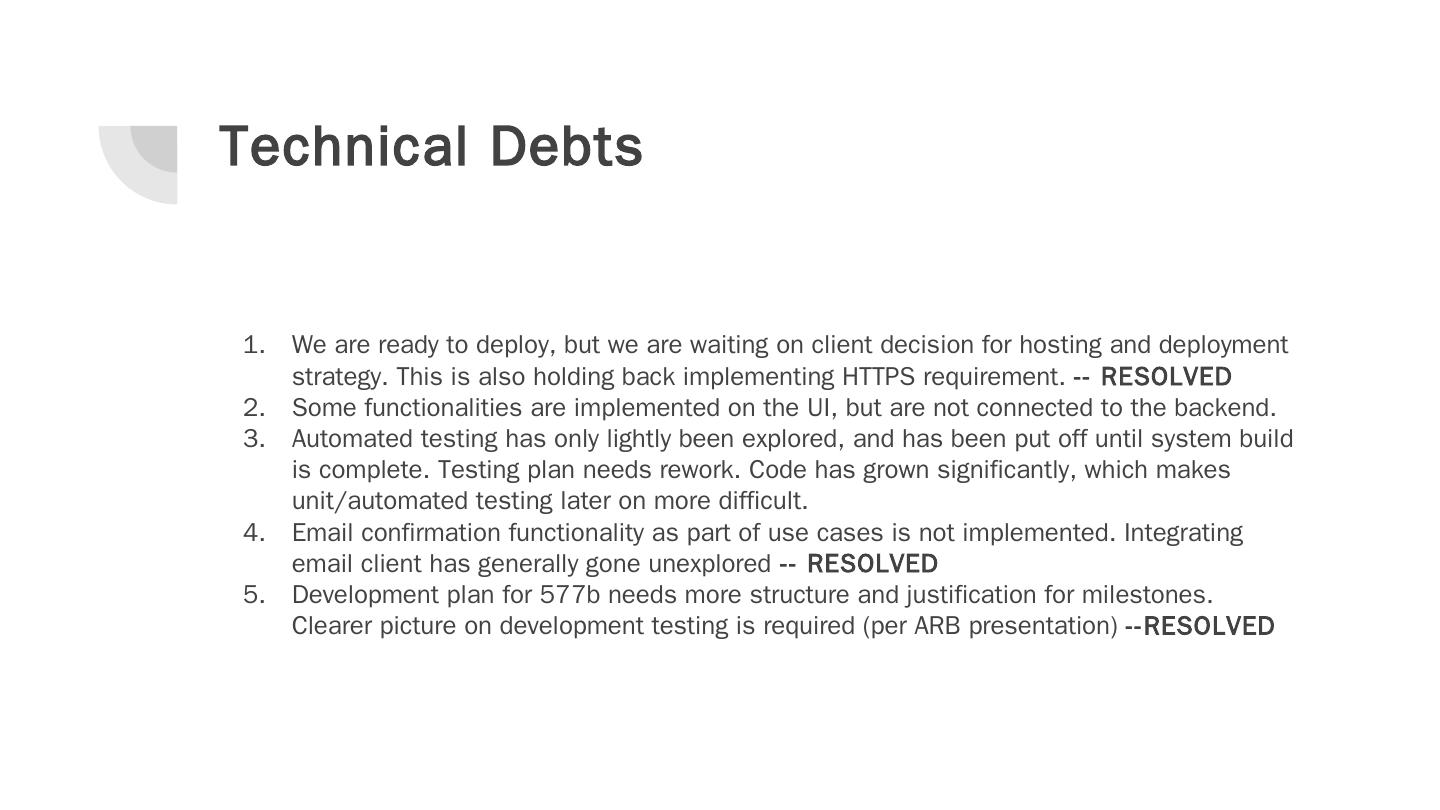 Technical Debts

1. We are ready to deploy, but we are waiting on client decision for hosting and deployment strategy. This is also holding back implementing HTTPS requirement. -- RESOLVED
2. Some functionalities are implemented on the UI, but are not connected to the backend.
3. Automated testing has only lightly been explored, and has been put off until system build is complete. Testing plan needs rework. Code has grown significantly, which makes unit/automated testing later on more difficult.
4. Email confirmation functionality as part of use cases is not implemented. Integrating email client has generally gone unexplored -- RESOLVED
5. Development plan for 577b needs more structure and justification for milestones. Clearer picture on development testing is required (per ARB presentation) --RESOLVED